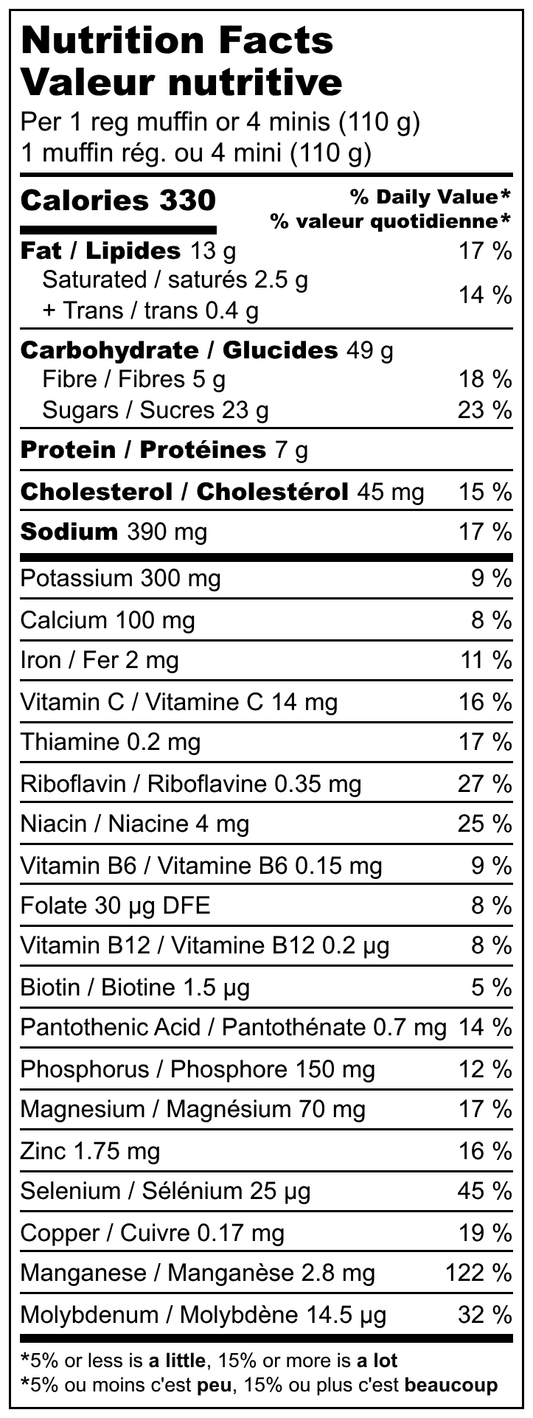 Nutrition Facts
Valeur nutritive
Per 1 reg muffin or 4 minis (110 g)
1 muffin rég. ou 4 mini (110 g)

Calories 330
% Daily Value*
% valeur quotidienne*

Fat / Lipides 13 g 17 %
Saturated / saturés 2.5 g
+ Trans / trans 0.4 g 14 %

Carbohydrate / Glucides 49 g
Fibre / Fibres 5 g 18 %
Sugars / Sucres 23 g 23 %

Protein / Protéines 7 g

Cholesterol / Cholestérol 45 mg 15 %

Sodium 390 mg 17 %

Potassium 300 mg 9 %
Calcium 100 mg 8 %
Iron / Fer 2 mg 11 %
Vitamin C / Vitamine C 14 mg 16 %
Thiamine 0.2 mg 17 %
Riboflavin / Riboflavine 0.35 mg 27 %
Niacin / Niacine 4 mg 25 %
Vitamin B6 / Vitamine B6 0.15 mg 9 %
Folate 30 µg DFE 8 %
Vitamin B12 / Vitamine B12 0.2 µg 8 %
Biotin / Biotine 1.5 µg 5 %
Pantothenic Acid / Pantothénate 0.7 mg 14 %
Phosphorus / Phosphore 150 mg 12 %
Magnesium / Magnésium 70 mg 17 %
Zinc 1.75 mg 16 %
Selenium / Sélénium 25 µg 45 %
Copper / Cuivre 0.17 mg 19 %
Manganese / Manganèse 2.8 mg 122 %
Molybdenum / Molybdène 14.5 µg 32 %

*5% or less is a little, 15% or more is a lot
*5% ou moins c'est peu, 15% ou plus c'est beaucoup